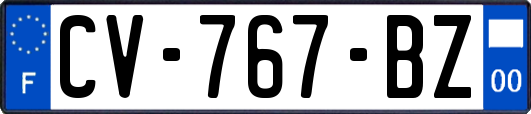 F

CV-767-BZ

00